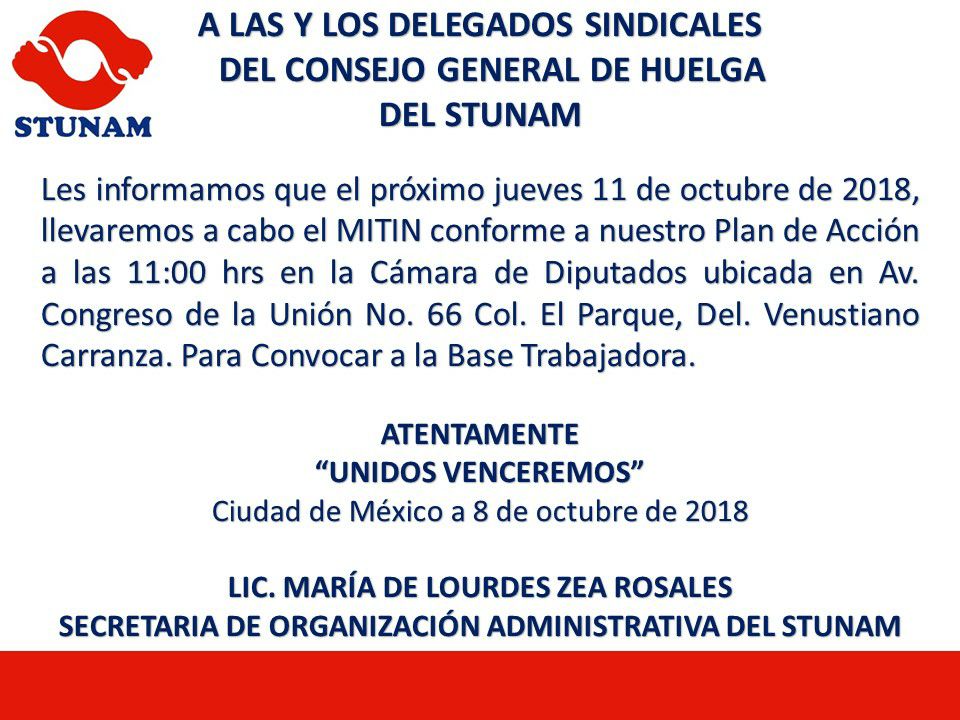 STUNAM

A LAS Y LOS DELEGADOS SINDICALES
DEL CONSEJO GENERAL DE HUELGA
DEL STUNAM

Les informamos que el próximo jueves 11 de octubre de 2018, llevaremos a cabo el MITIN conforme a nuestro Plan de Acción a las 11:00 hrs en la Cámara de Diputados ubicada en Av. Congreso de la Unión No. 66 Col. El Parque, Del. Venustiano Carranza. Para Convocar a la Base Trabajadora.

ATENTAMENTE
“UNIDOS VENCEREMOS”
Ciudad de México a 8 de octubre de 2018

LIC. MARÍA DE LOURDES ZEA ROSALES
SECRETARIA DE ORGANIZACIÓN ADMINISTRATIVA DEL STUNAM